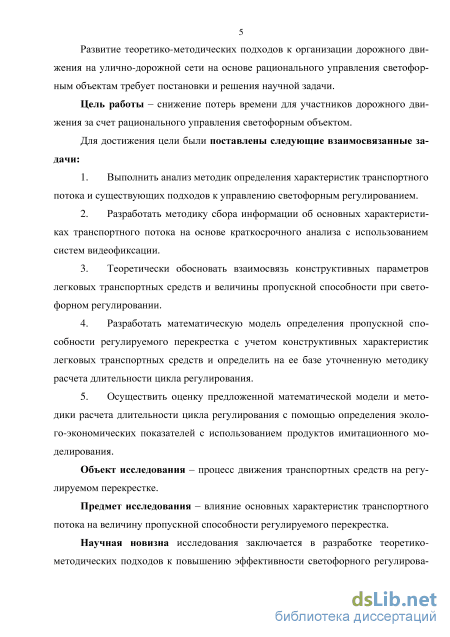 5

Развитие теоретико-методических подходов к организации дорожного движения на улично-дорожной сети на основе рационального управления светофорным объектам требует постановки и решения научной задачи.

Цель работы – снижение потерь времени для участников дорожного движения за счет рационального управления светофорным объектом.

Для достижения цели были поставлены следующие взаимосвязанные задачи:

1. Выполнить анализ методик определения характеристик транспортного потока и существующих подходов к управлению светофорным регулированием.

2. Разработать методику сбора информации об основных характеристиках транспортного потока на основе краткосрочного анализа с использованием систем видеофиксации.

3. Теоретически обосновать взаимосвязь конструктивных параметров легковых транспортных средств и величины пропускной способности при светофорном регулировании.

4. Разработать математическую модель определения пропускной способности регулируемого перекрестка с учетом конструктивных характеристик легковых транспортных средств и определить на ее базе уточненную методику расчета длительности цикла регулирования.

5. Осуществить оценку предложенной математической модели и методики расчета длительности цикла регулирования с помощью определения эколого-экономических показателей с использованием продуктов имитационного моделирования.

Объект исследования – процесс движения транспортных средств на регулируемом перекрестке.

Предмет исследования – влияние основных характеристик транспортного потока на величину пропускной способности регулируемого перекрестка.

Научная новизна исследования заключается в разработке теоретико-методических подходов к повышению эффективности светофорного регулирова-

dsLib.net
библиотека диссертаций